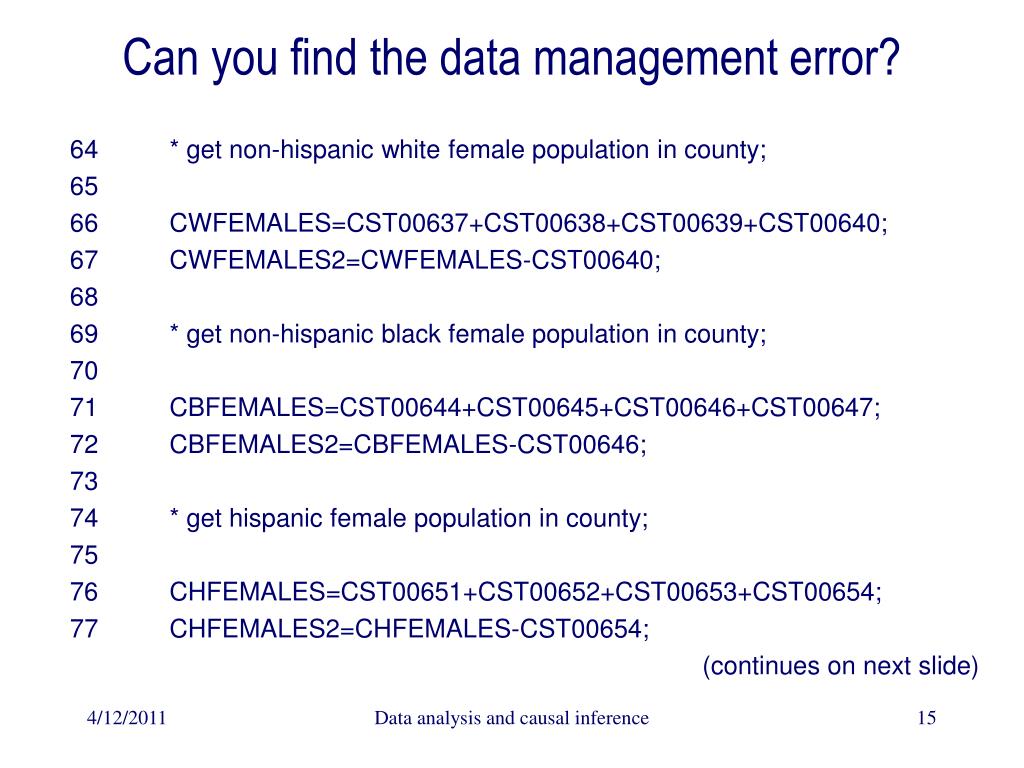 Can you find the data management error?

64 * get non-hispanic white female population in county;
65
66 CWFEMALES=CST00637+CST00638+CST00639+CST00640;
67 CWFEMALES2=CWFEMALES-CST00640;
68
69 * get non-hispanic black female population in county;
70
71 CBFEMALES=CST00644+CST00645+CST00646+CST00647;
72 CBFEMALES2=CBFEMALES-CST00646;
73
74 * get hispanic female population in county;
75
76 CHFEMALES=CST00651+CST00652+CST00653+CST00654;
77 CHFEMALES2=CHFEMALES-CST00654;

(continues on next slide)

4/12/2011 Data analysis and causal inference 15